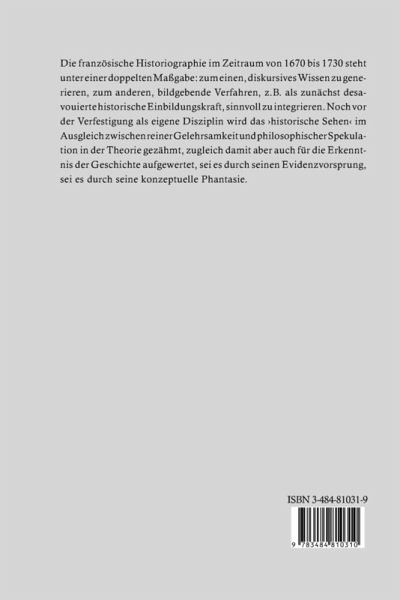 Die französische Historiographie im Zeitraum von 1670 bis 1730 steht unter einer doppelten Maßgabe: zum einen, diskursives Wissen zu generieren, zum anderen, bildgebende Verfahren, z.B. als zunächst desavouierte historische Einbildungskraft, sinnvoll zu integrieren. Noch vor der Verfestigung als eigene Disziplin wird das ›historische Sehen‹ im Ausgleich zwischen reiner Gelehrsamkeit und philosophischer Spekulation in der Theorie gezähmt, zugleich damit aber auch für die Erkenntnis der Geschichte aufgewertet, sei es durch seinen Evidenzvorsprung, sei es durch seine konzeptuelle Phantasie.

ISBN 3-484-81031-9

9 783484 810310